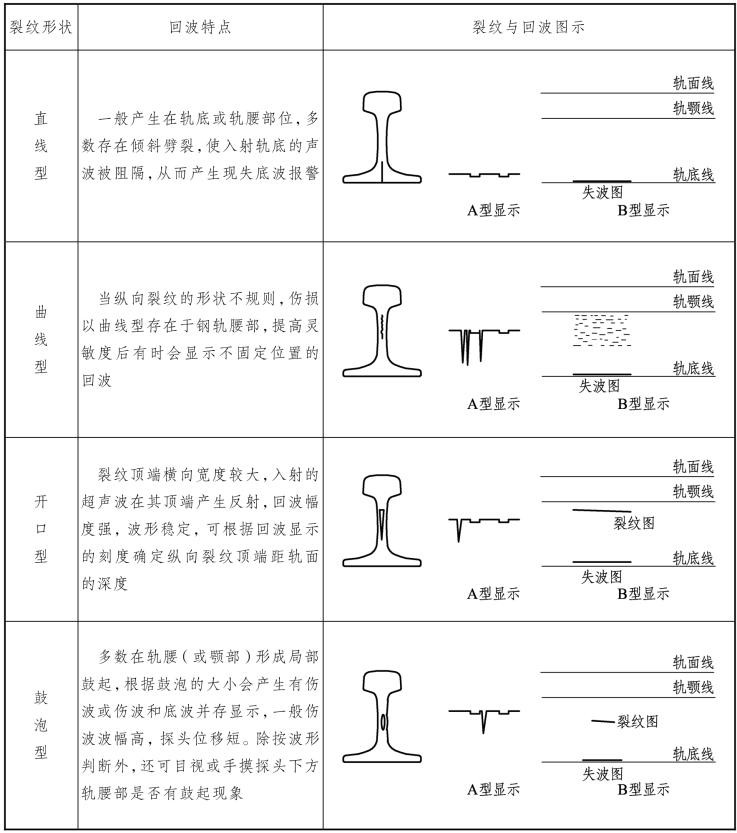 | 裂纹形状 | 回波特点 | 裂纹与回波图示 |
|---|---|---|
| 直线型 | 一般产生在轨底或轨腰部位，多数存在倾斜劈裂，使入射轨底的声波被阻隔，从而产生现失底波报警 | 轨面线 轨颚线 轨底线 失波图 A型显示 B型显示 |
| 曲线型 | 当纵向裂纹的形状不规则，伤损以曲线型存在于钢轨腰部，提高灵敏度后有时会显示不固定位置的回波 | 轨面线 轨颚线 轨底线 失波图 A型显示 B型显示 |
| 开口型 | 裂纹顶端横向宽度较大，入射的超声波在其顶端产生反射，回波幅度强，波形稳定，可根据回波显示的刻度确定纵向裂纹顶端距轨面的深度 | 轨面线 轨颚线 裂纹图 轨底线 失波图 A型显示 B型显示 |
| 鼓泡型 | 多数在轨腰（或颚部）形成局部鼓起，根据鼓泡的大小会产生有伤波或伤波和底波并存显示，一般伤波波幅高，探头位移短。除按波形判断外，还可目视或手摸探头下方轨腰部是否有鼓起现象 | 轨面线 轨颚线 裂纹图 轨底线 失波图 A型显示 B型显示 |